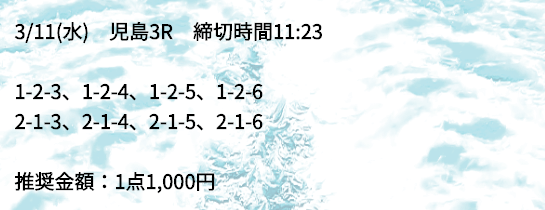 3/11(水)　児島3R　締切時間11:23

1-2-3、1-2-4、1-2-5、1-2-6
2-1-3、2-1-4、2-1-5、2-1-6

推奨金額：1点1,000円